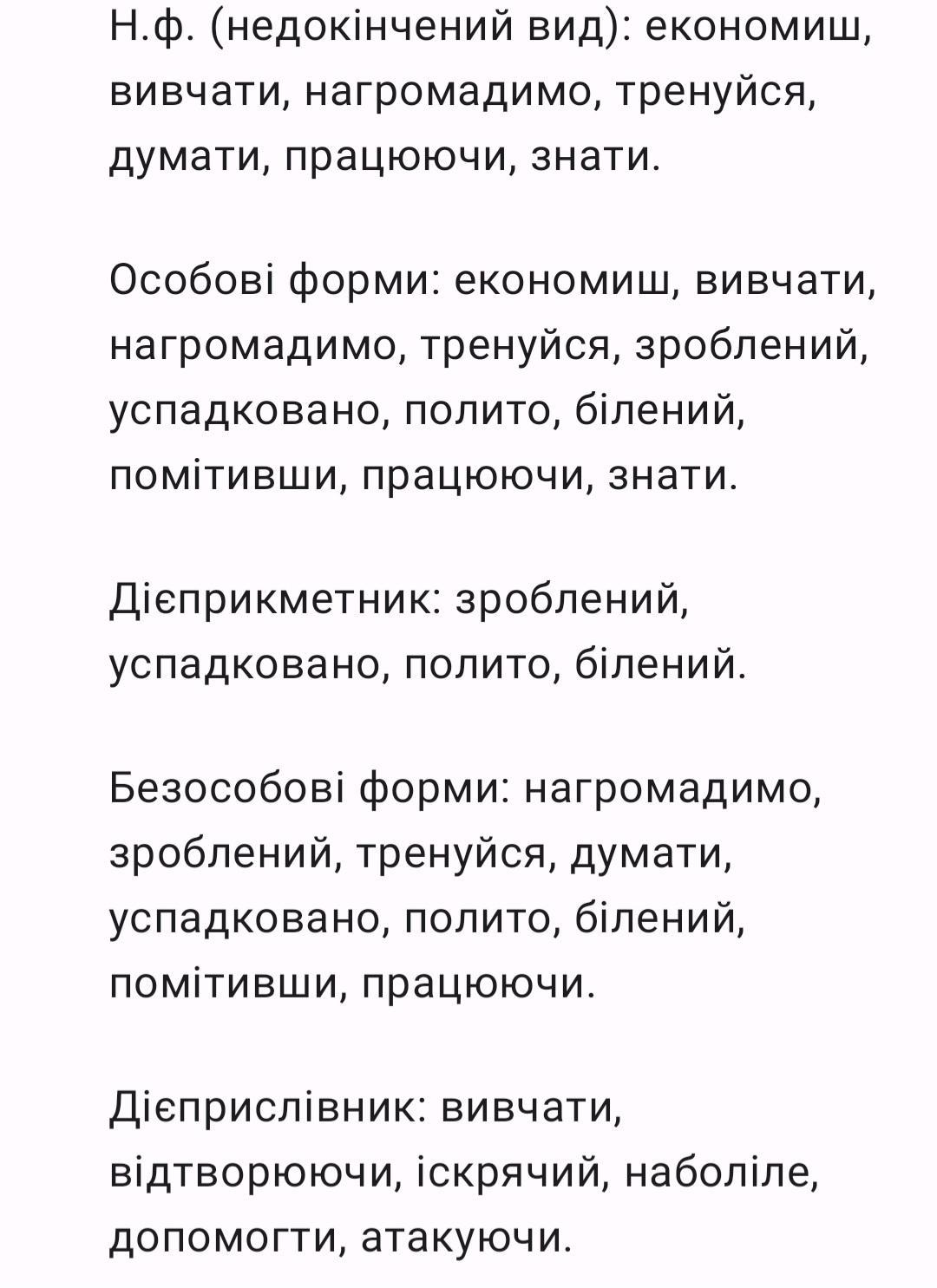 Н.ф. (недокінчений вид): економиш, вивчати, нагромадимо, тренуйся, думати, працюючи, знати.

Особові форми: економиш, вивчати, нагромадимо, тренуйся, зроблений, успадковано, полито, білений, помітивши, працюючи, знати.

Дієприкметник: зроблений, успадковано, полито, білений.

Безособові форми: нагромадимо, зроблений, тренуйся, думати, успадковано, полито, білений, помітивши, працюючи.

Дієприслівник: вивчати, відтворюючи, іскрячий, наболіле, допомогти, атакуючи.